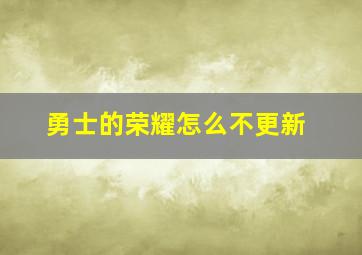 勇士的荣耀怎么不更新